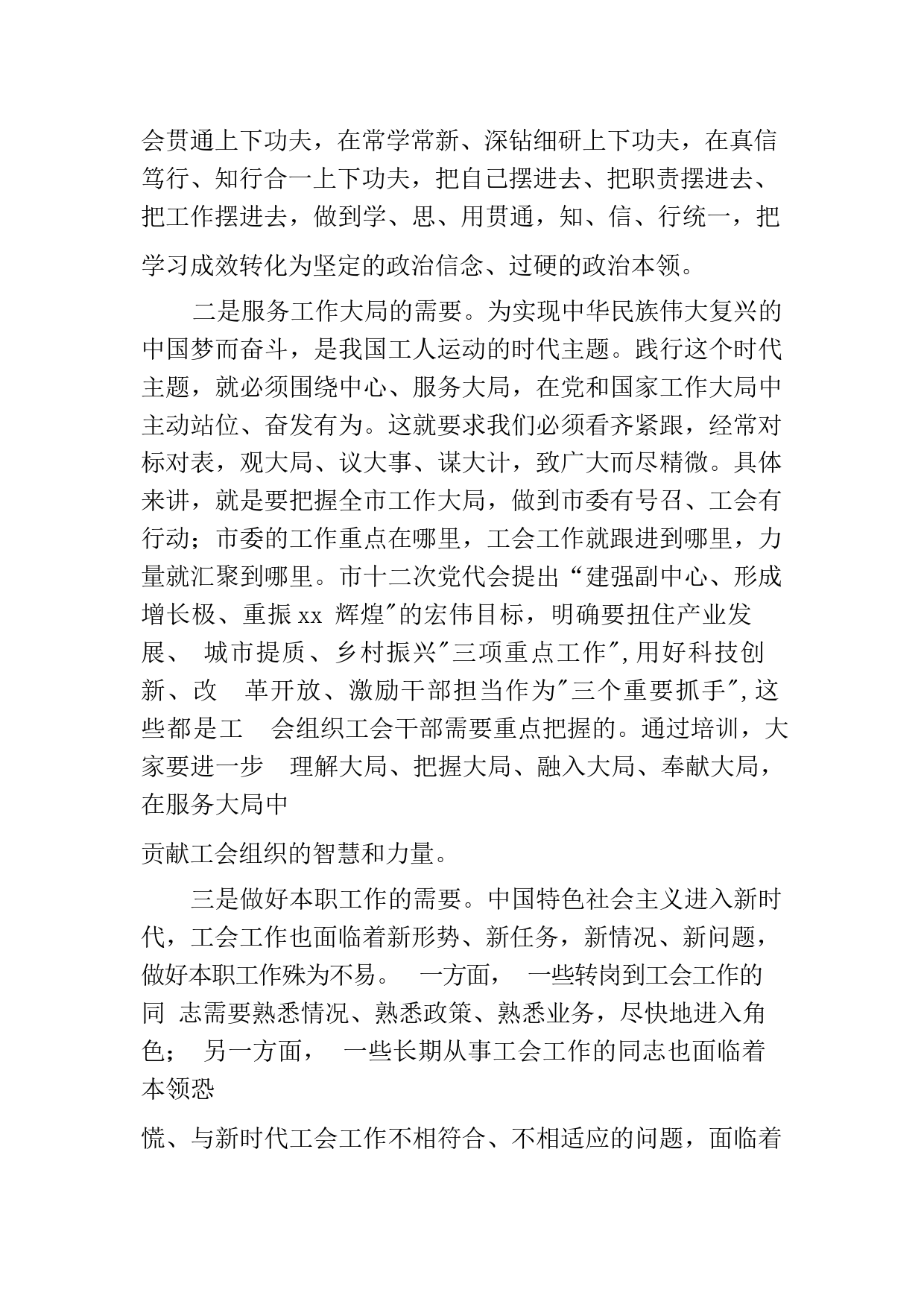 会贯通上下功夫，在常学常新、深钻细研上下功夫，在真信笃行、知行合一上下功夫，把自己摆进去、把职责摆进去、把工作摆进去，做到学、思、用贯通，知、信、行统一，把学习成效转化为坚定的政治信念、过硬的政治本领。

二是服务工作大局的需要。为实现中华民族伟大复兴的中国梦而奋斗，是我国工人运动的时代主题。践行这个时代主题，就必须围绕中心、服务大局，在党和国家工作大局中主动站位、奋发有为。这就要求我们必须看齐紧跟，经常对标对表，观大局、议大事、谋大计，致广大而尽精微。具体来讲，就是要把握全市工作大局，做到市委有号召、工会有行动；市委的工作重点在哪里，工会工作就跟进到哪里，力量就汇聚到哪里。市十二次党代会提出“建强副中心、形成增长极、重振 xx 辉煌"的宏伟目标，明确要扭住产业发展、 城市提质、乡村振兴"三项重点工作",用好科技创新、改 革开放、激励干部担当作为"三个重要抓手",这些都是工 会组织工会干部需要重点把握的。通过培训，大家要进一步 理解大局、把握大局、融入大局、奉献大局，在服务大局中

贡献工会组织的智慧和力量。

三是做好本职工作的需要。中国特色社会主义进入新时代，工会工作也面临着新形势、新任务，新情况、新问题，做好本职工作殊为不易。 一方面， 一些转岗到工会工作的同 志需要熟悉情况、熟悉政策、熟悉业务，尽快地进入角色； 另一方面， 一些长期从事工会工作的同志也面临着本领恐

慌、与新时代工会工作不相符合、不相适应的问题，面临着